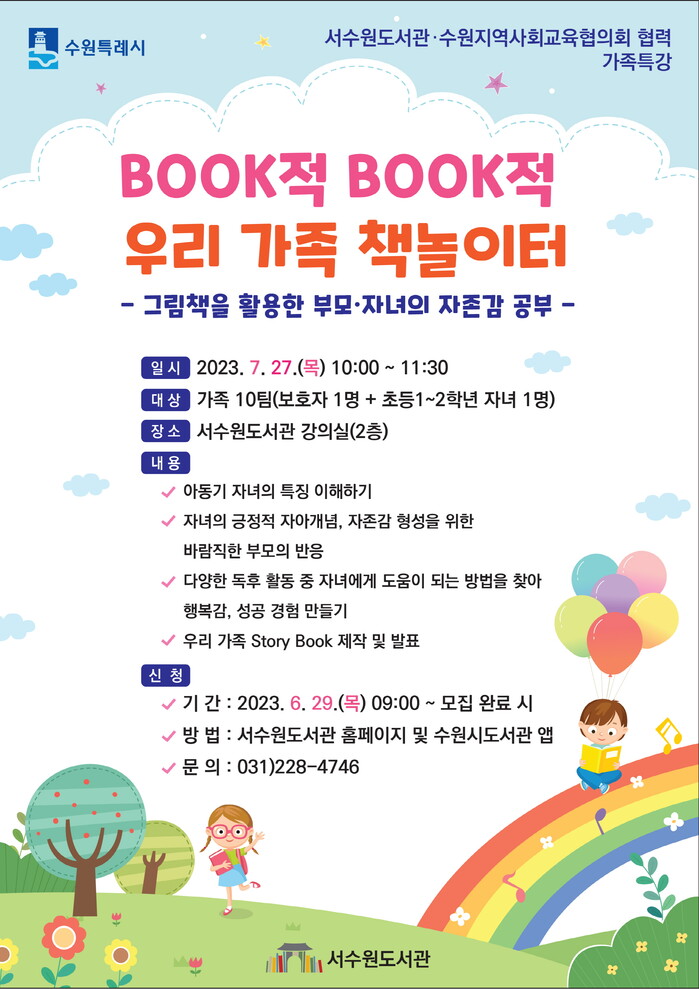 수원특례시

서수원도서관·수원지역사회교육협의회 협력
가족특강

BOOK적 BOOK적
우리 가족 책놀이터

- 그림책을 활용한 부모·자녀의 자존감 공부 -

일시 2023. 7. 27.(목) 10:00 ~ 11:30

대상 가족 10팀(보호자 1명 + 초등1~2학년 자녀 1명)

장소 서수원도서관 강의실(2층)

내용

✓ 아동기 자녀의 특징 이해하기

✓ 자녀의 긍정적 자아개념, 자존감 형성을 위한 바람직한 부모의 반응

✓ 다양한 독후 활동 중 자녀에게 도움이 되는 방법을 찾아 행복감, 성공 경험 만들기

✓ 우리 가족 Story Book 제작 및 발표

신청

✓ 기 간 : 2023. 6. 29.(목) 09:00 ~ 모집 완료 시

✓ 방 법 : 서수원도서관 홈페이지 및 수원시도서관 앱

✓ 문 의 : 031)228-4746

서수원도서관